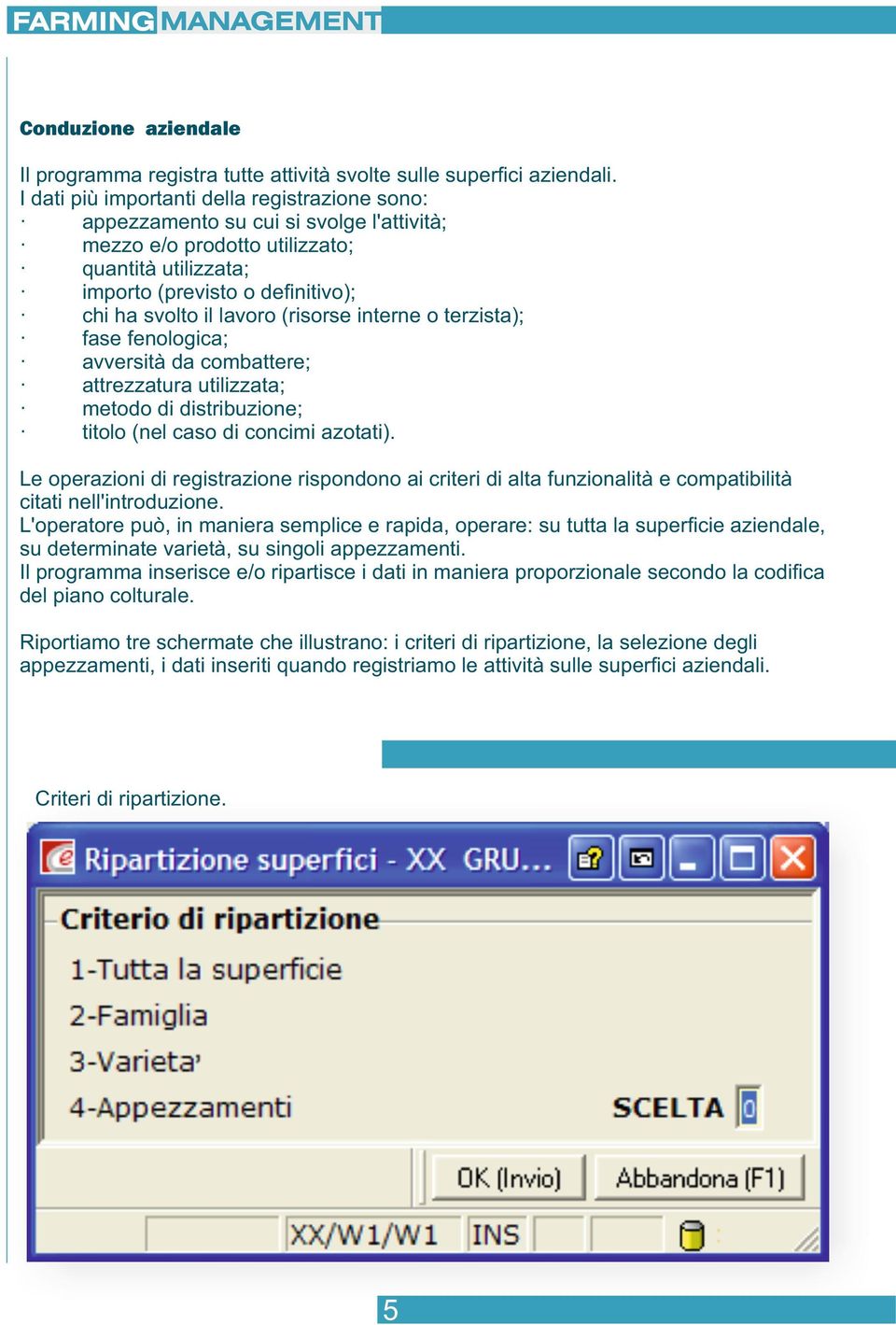 FARMING MANAGEMENT

Conduzione aziendale

Il programma registra tutte attività svolte sulle superfici aziendali.
I dati più importanti della registrazione sono:
· appezzamento su cui si svolge l'attività;
· mezzo e/o prodotto utilizzato;
· quantità utilizzata;
· importo (previsto o definitivo);
· chi ha svolto il lavoro (risorse interne o terzista);
· fase fenologica;
· avversità da combattere;
· attrezzatura utilizzata;
· metodo di distribuzione;
· titolo (nel caso di concimi azotati).

Le operazioni di registrazione rispondono ai criteri di alta funzionalità e compatibilità citati nell'introduzione.
L'operatore può, in maniera semplice e rapida, operare: su tutta la superficie aziendale, su determinate varietà, su singoli appezzamenti.
Il programma inserisce e/o ripartisce i dati in maniera proporzionale secondo la codifica del piano colturale.

Riportiamo tre schermate che illustrano: i criteri di ripartizione, la selezione degli appezzamenti, i dati inseriti quando registriamo le attività sulle superfici aziendali.

Criteri di ripartizione.

Ripartizione superfici - XX GRU...

Criterio di ripartizione
1-Tutta la superficie
2-Famiglia
3-Varieta'
4-Appezzamenti
SCELTA 0

OK (Invio)
Abbandona (F1)

XX/W1/W1
INS

5